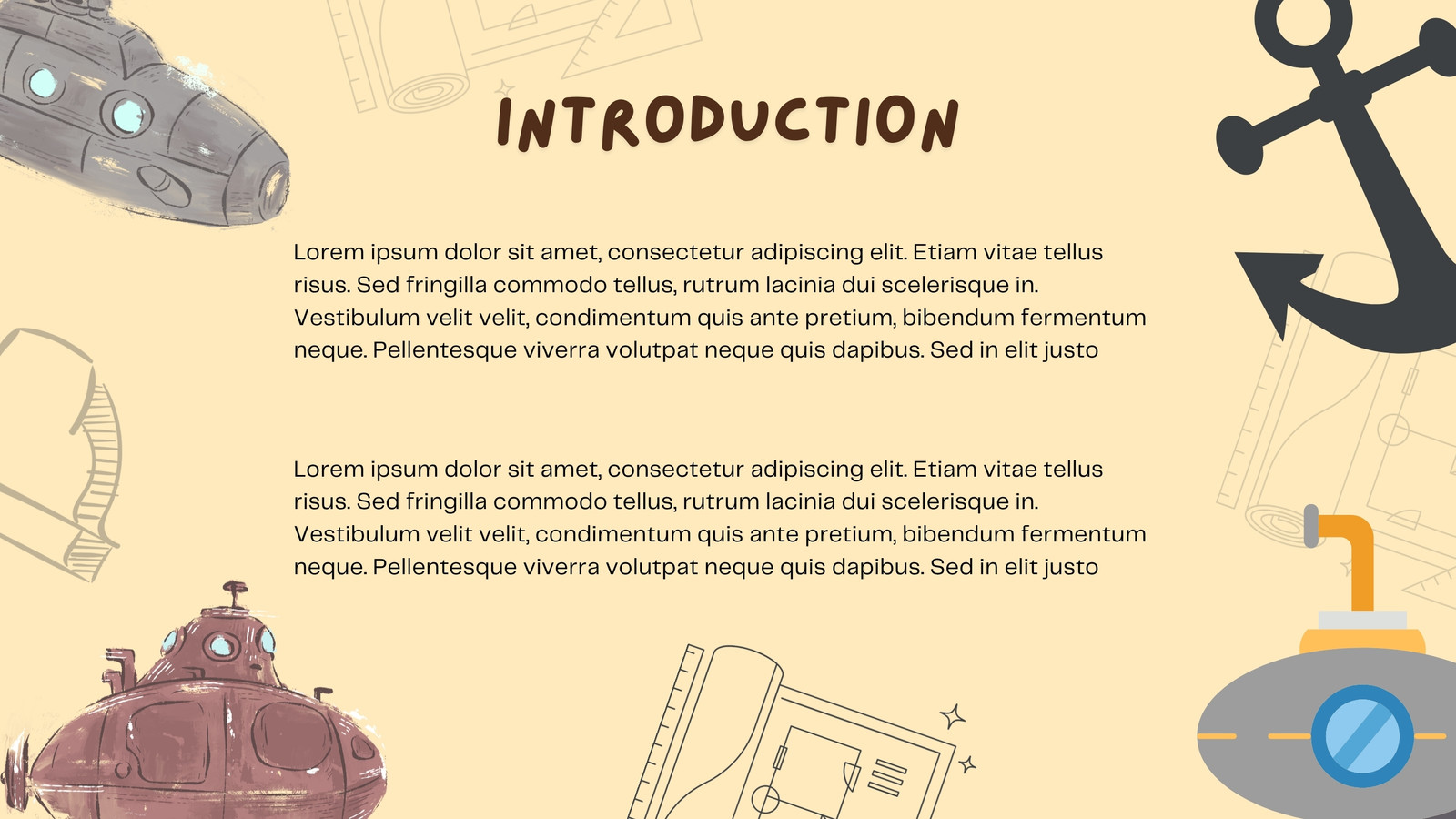 INTRODUCTION

Lorem ipsum dolor sit amet, consectetur adipiscing elit. Etiam vitae tellus risus. Sed fringilla commodo tellus, rutrum lacinia dui scelerisque in. Vestibulum velit velit, condimentum quis ante pretium, bibendum fermentum neque. Pellentesque viverra volutpat neque quis dapibus. Sed in elit justo

Lorem ipsum dolor sit amet, consectetur adipiscing elit. Etiam vitae tellus risus. Sed fringilla commodo tellus, rutrum lacinia dui scelerisque in. Vestibulum velit velit, condimentum quis ante pretium, bibendum fermentum neque. Pellentesque viverra volutpat neque quis dapibus. Sed in elit justo